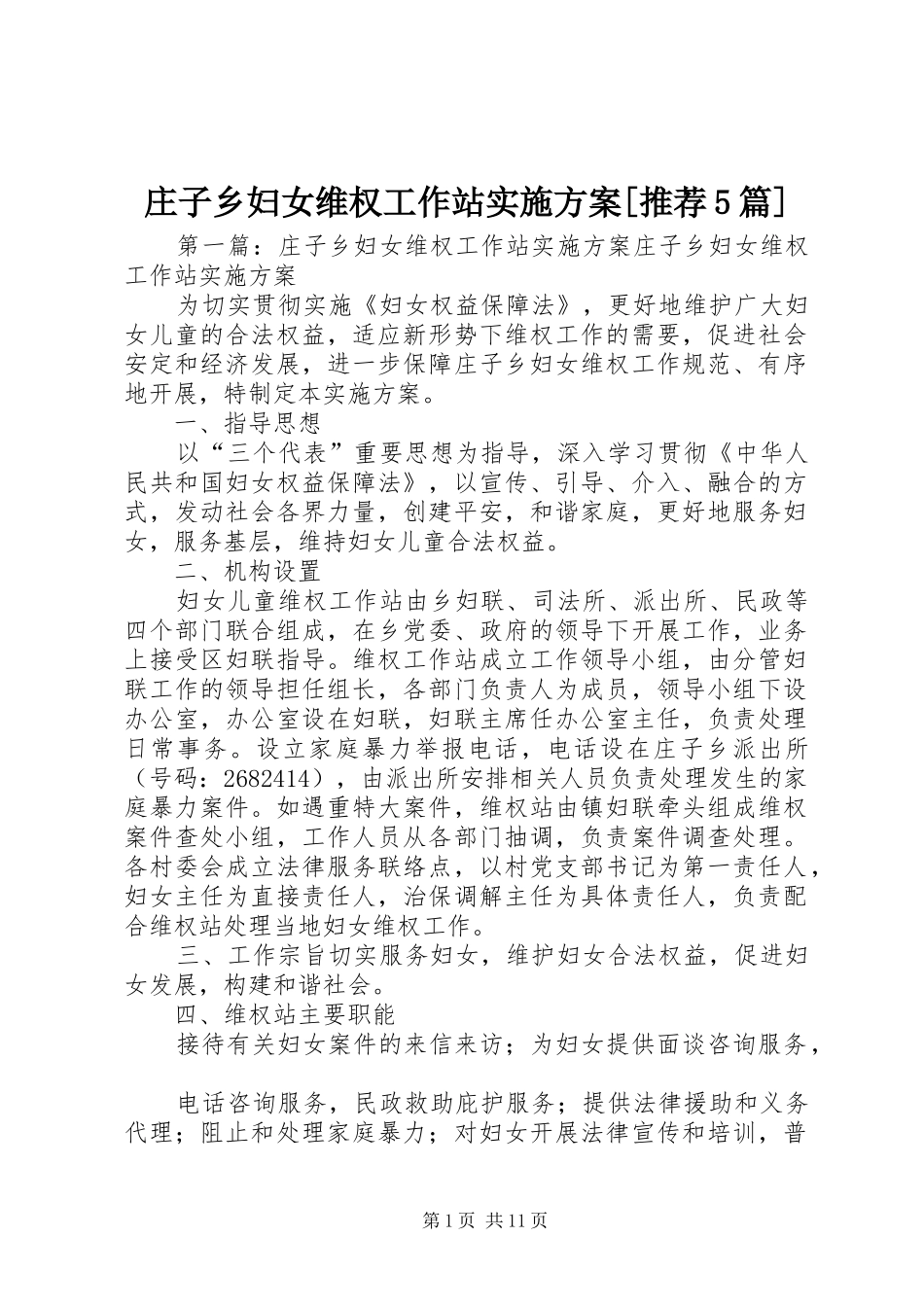 庄子乡妇女维权工作站实施方案[推荐5篇]

第一篇：庄子乡妇女维权工作站实施方案庄子乡妇女维权工作站实施方案

为切实贯彻实施《妇女权益保障法》，更好地维护广大妇女儿童的合法权益，适应新形势下维权工作的需要，促进社会安定和经济发展，进一步保障庄子乡妇女维权工作规范、有序地开展，特制定本实施方案。

一、指导思想

以“三个代表”重要思想为指导，深入学习贯彻《中华人民共和国妇女权益保障法》，以宣传、引导、介入、融合的方式，发动社会各界力量，创建平安，和谐家庭，更好地服务妇女，服务基层，维持妇女儿童合法权益。

二、机构设置

妇女儿童维权工作站由乡妇联、司法所、派出所、民政等四个部门联合组成，在乡党委、政府的领导下开展工作，业务上接受区妇联指导。维权工作站成立工作领导小组，由分管妇联工作的领导担任组长，各部门负责人为成员，领导小组下设办公室，办公室设在妇联，妇联主席任办公室主任，负责处理日常事务。设立家庭暴力举报电话，电话设在庄子乡派出所（号码：2682414），由派出所安排相关人员负责处理发生的家庭暴力案件。如遇重特大案件，维权站由镇妇联牵头组成维权案件查处小组，工作人员从各部门抽调，负责案件调查处理。各村委会成立法律服务联络点，以村党支部书记为第一责任人，妇女主任为直接责任人，治保调解主任为具体责任人，负责配合维权站处理当地妇女维权工作。

三、工作宗旨切实服务妇女，维护妇女合法权益，促进妇女发展，构建和谐社会。

四、维权站主要职能

接待有关妇女案件的来信来访；为妇女提供面谈咨询服务，

电话咨询服务，民政救助庇护服务；提供法律援助和义务代理；阻止和处理家庭暴力；对妇女开展法律宣传和培训，普

第1页 共11页